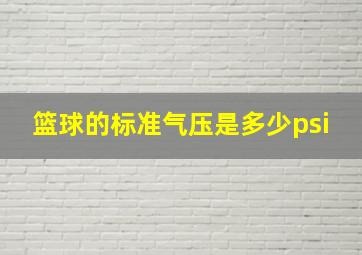 篮球的标准气压是多少psi